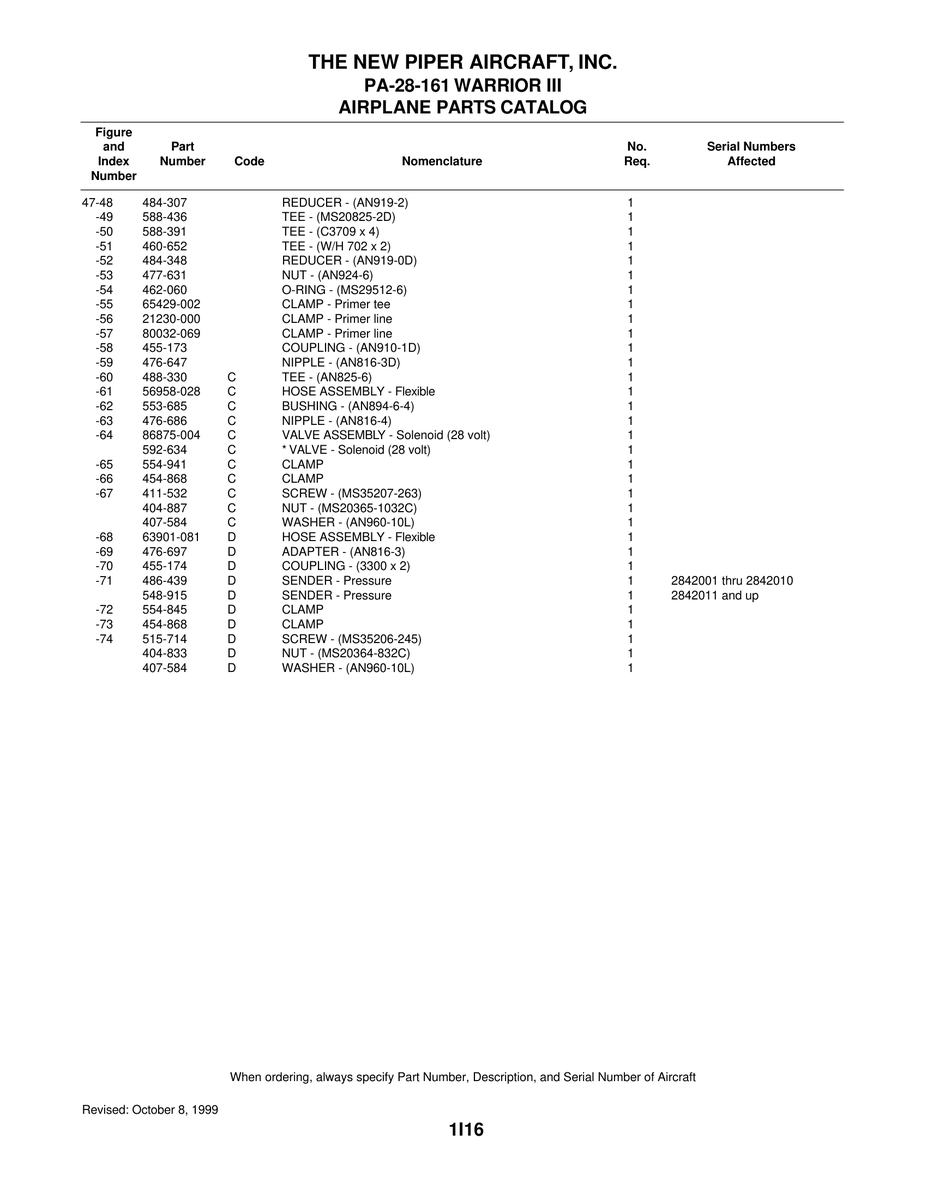 THE NEW PIPER AIRCRAFT, INC.
PA-28-161 WARRIOR III
AIRPLANE PARTS CATALOG

| Figure and Index Number | Part Number | Code | Nomenclature | No. Req. | Serial Numbers Affected |
|---|---|---|---|---|---|
| 47-48 | 484-307 | | REDUCER - (AN919-2) | 1 | |
| -49 | 588-436 | | TEE - (MS20825-2D) | 1 | |
| -50 | 588-391 | | TEE - (C3709 x 4) | 1 | |
| -51 | 460-652 | | TEE - (W/H 702 x 2) | 1 | |
| -52 | 484-348 | | REDUCER - (AN919-0D) | 1 | |
| -53 | 477-631 | | NUT - (AN924-6) | 1 | |
| -54 | 462-060 | | O-RING - (MS29512-6) | 1 | |
| -55 | 65429-002 | | CLAMP - Primer tee | 1 | |
| -56 | 21230-000 | | CLAMP - Primer line | 1 | |
| -57 | 80032-069 | | CLAMP - Primer line | 1 | |
| -58 | 455-173 | | COUPLING - (AN910-1D) | 1 | |
| -59 | 476-647 | | NIPPLE - (AN816-3D) | 1 | |
| -60 | 488-330 | C | TEE - (AN825-6) | 1 | |
| -61 | 56958-028 | C | HOSE ASSEMBLY - Flexible | 1 | |
| -62 | 553-685 | C | BUSHING - (AN894-6-4) | 1 | |
| -63 | 476-686 | C | NIPPLE - (AN816-4) | 1 | |
| -64 | 86875-004 | C | VALVE ASSEMBLY - Solenoid (28 volt) | 1 | |
| | 592-634 | C | * VALVE - Solenoid (28 volt) | 1 | |
| -65 | 554-941 | C | CLAMP | 1 | |
| -66 | 454-868 | C | CLAMP | 1 | |
| -67 | 411-532 | C | SCREW - (MS35207-263) | 1 | |
| | 404-887 | C | NUT - (MS20365-1032C) | 1 | |
| | 407-584 | C | WASHER - (AN960-10L) | 1 | |
| -68 | 63901-081 | D | HOSE ASSEMBLY - Flexible | 1 | |
| -69 | 476-697 | D | ADAPTER - (AN816-3) | 1 | |
| -70 | 455-174 | D | COUPLING - (3300 x 2) | 1 | |
| -71 | 486-439 | D | SENDER - Pressure | 1 | 2842001 thru 2842010 |
| | 548-915 | D | SENDER - Pressure | 1 | 2842011 and up |
| -72 | 554-845 | D | CLAMP | 1 | |
| -73 | 454-868 | D | CLAMP | 1 | |
| -74 | 515-714 | D | SCREW - (MS35206-245) | 1 | |
| | 404-833 | D | NUT - (MS20364-832C) | 1 | |
| | 407-584 | D | WASHER - (AN960-10L) | 1 | |

When ordering, always specify Part Number, Description, and Serial Number of Aircraft

Revised: October 8, 1999

1I16